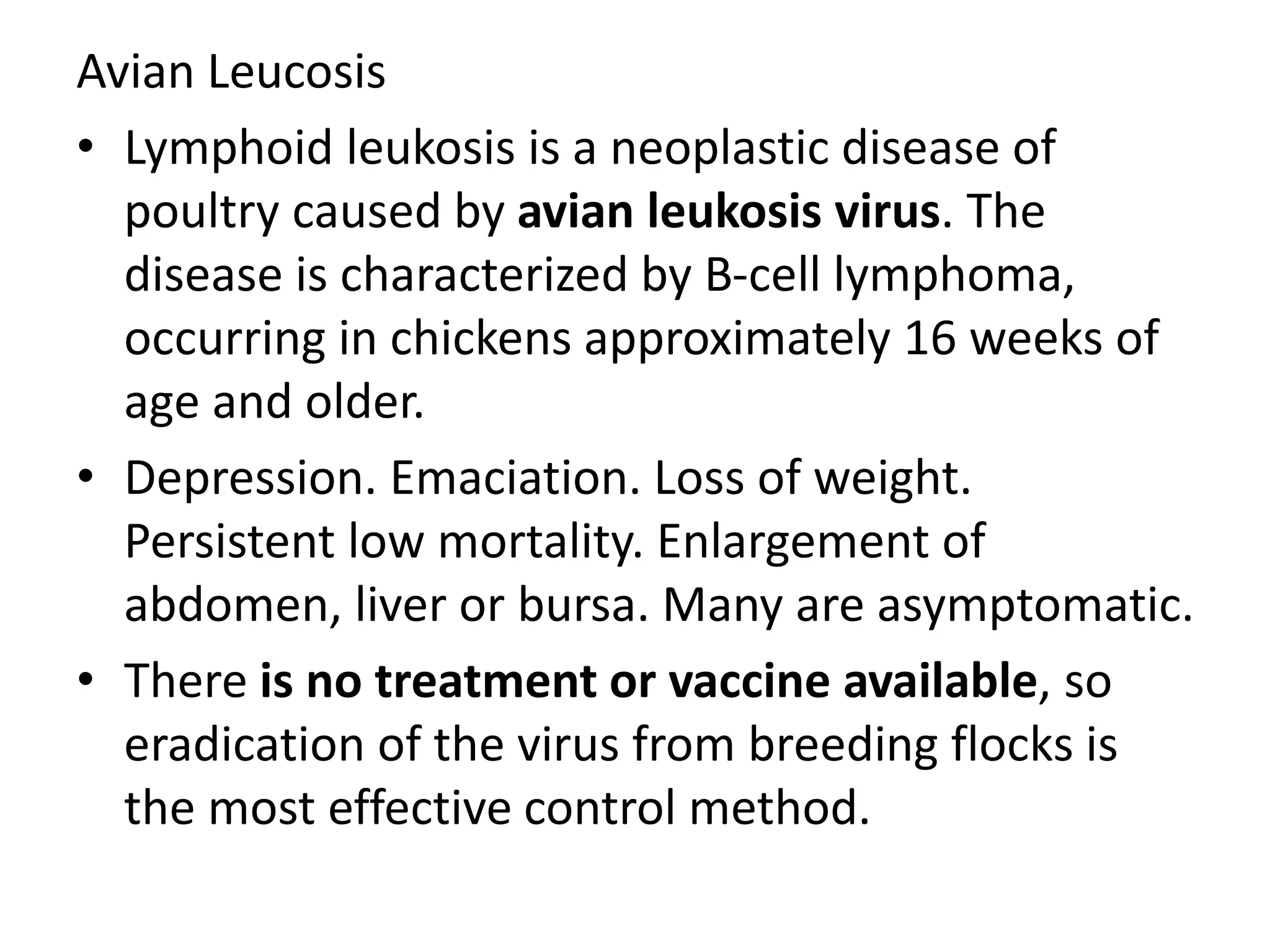 Avian Leucosis

• Lymphoid leukosis is a neoplastic disease of poultry caused by avian leukosis virus. The disease is characterized by B-cell lymphoma, occurring in chickens approximately 16 weeks of age and older.

• Depression. Emaciation. Loss of weight. Persistent low mortality. Enlargement of abdomen, liver or bursa. Many are asymptomatic.

• There is no treatment or vaccine available, so eradication of the virus from breeding flocks is the most effective control method.